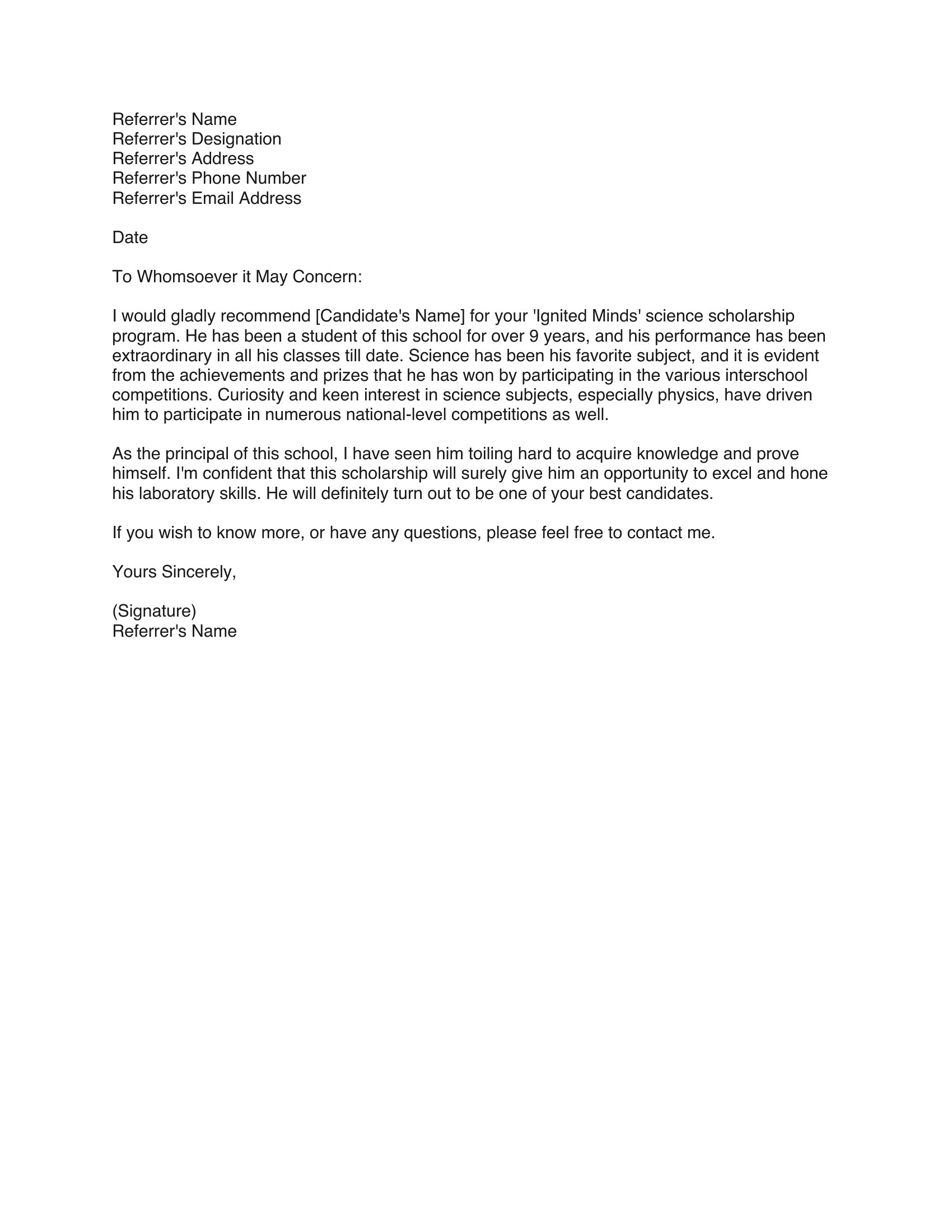 Referrer's Name
Referrer's Designation
Referrer's Address
Referrer's Phone Number
Referrer's Email Address

Date

To Whomsoever it May Concern:

I would gladly recommend [Candidate's Name] for your 'Ignited Minds' science scholarship program. He has been a student of this school for over 9 years, and his performance has been extraordinary in all his classes till date. Science has been his favorite subject, and it is evident from the achievements and prizes that he has won by participating in the various interschool competitions. Curiosity and keen interest in science subjects, especially physics, have driven him to participate in numerous national-level competitions as well.

As the principal of this school, I have seen him toiling hard to acquire knowledge and prove himself. I'm confident that this scholarship will surely give him an opportunity to excel and hone his laboratory skills. He will definitely turn out to be one of your best candidates.

If you wish to know more, or have any questions, please feel free to contact me.

Yours Sincerely,

(Signature)
Referrer's Name